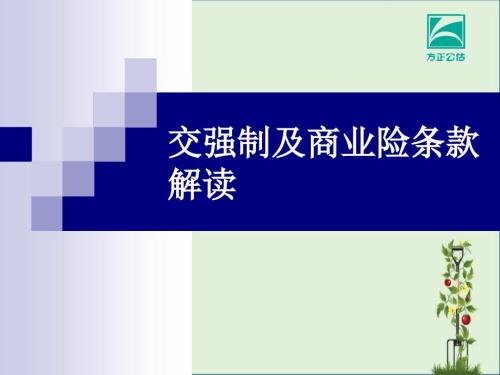 方正公估

交强制及商业险条款解读